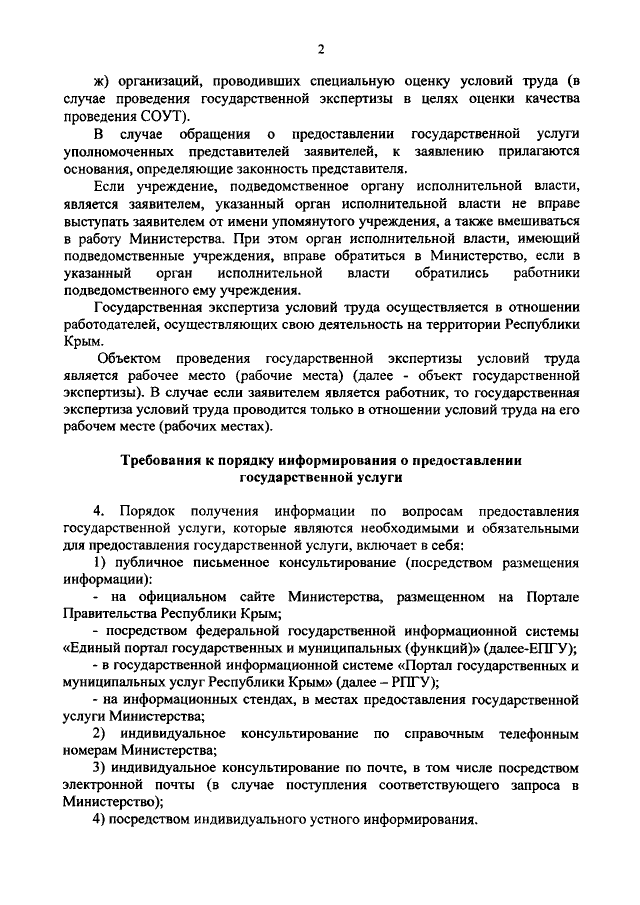 2

ж) организаций, проводивших специальную оценку условий труда (в случае проведения государственной экспертизы в целях оценки качества проведения СОУТ).

В случае обращения о предоставлении государственной услуги уполномоченных представителей заявителей, к заявлению прилагаются основания, определяющие законность представителя.

Если учреждение, подведомственное органу исполнительной власти, является заявителем, указанный орган исполнительной власти не вправе выступать заявителем от имени упомянутого учреждения, а также вмешиваться в работу Министерства. При этом орган исполнительной власти, имеющий подведомственные учреждения, вправе обратиться в Министерство, если в указанный орган исполнительной власти обратились работники подведомственного ему учреждения.

Государственная экспертиза условий труда осуществляется в отношении работодателей, осуществляющих свою деятельность на территории Республики Крым.

Объектом проведения государственной экспертизы условий труда является рабочее место (рабочие места) (далее - объект государственной экспертизы). В случае если заявителем является работник, то государственная экспертиза условий труда проводится только в отношении условий труда на его рабочем месте (рабочих местах).

Требования к порядку информирования о предоставлении государственной услуги

4. Порядок получения информации по вопросам предоставления государственной услуги, которые являются необходимыми и обязательными для предоставления государственной услуги, включает в себя:

1) публичное письменное консультирование (посредством размещения информации):

- на официальном сайте Министерства, размещенном на Портале Правительства Республики Крым;

- посредством федеральной государственной информационной системы «Единый портал государственных и муниципальных (функций)» (далее-ЕПГУ);

- в государственной информационной системе «Портал государственных и муниципальных услуг Республики Крым» (далее – РПГУ);

- на информационных стендах, в местах предоставления государственной услуги Министерства;

2) индивидуальное консультирование по справочным телефонным номерам Министерства;

3) индивидуальное консультирование по почте, в том числе посредством электронной почты (в случае поступления соответствующего запроса в Министерство);

4) посредством индивидуального устного информирования.